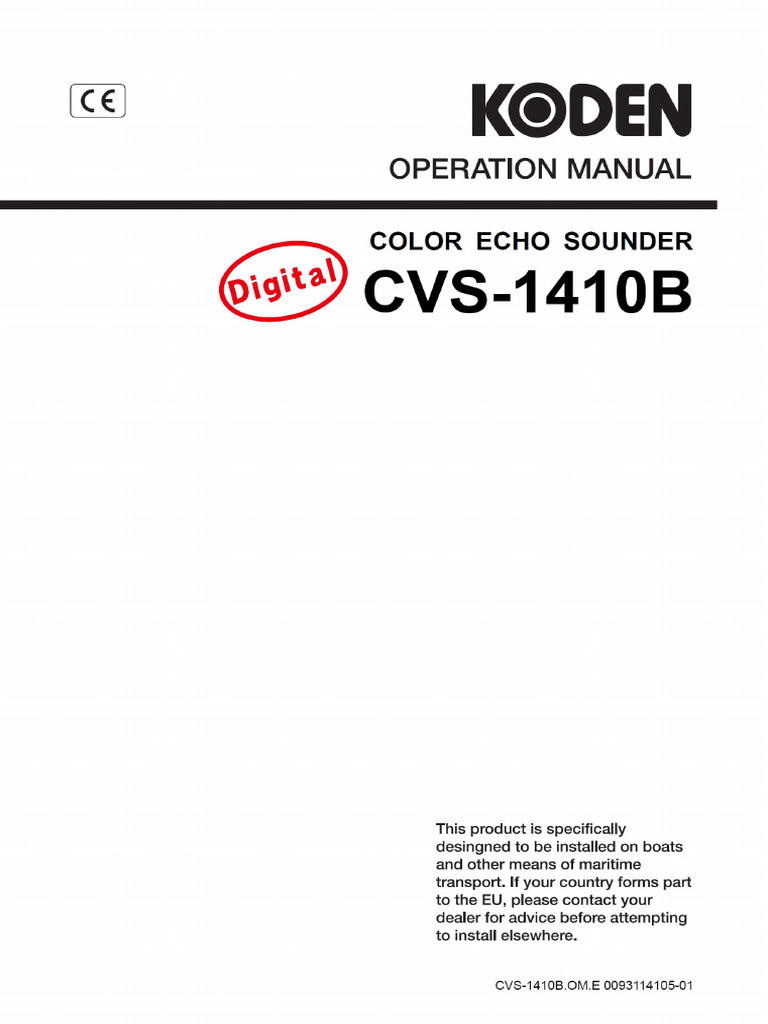 CE

KODEN

OPERATION MANUAL

COLOR ECHO SOUNDER

Digital

CVS-1410B

This product is specifically desingned to be installed on boats and other means of maritime transport. If your country forms part to the EU, please contact your dealer for advice before attempting to install elsewhere.

CVS-1410B.OM.E 0093114105-01